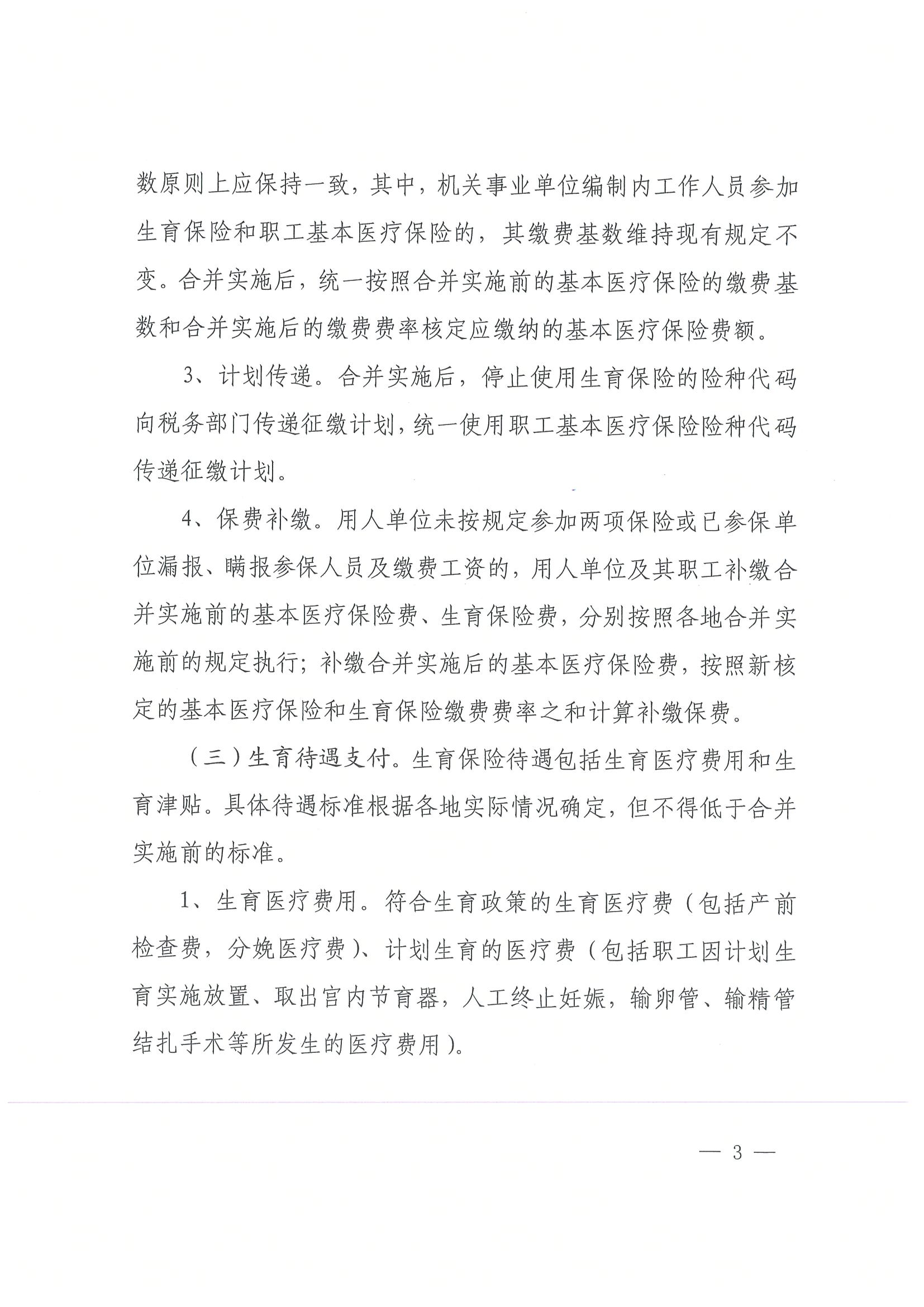 数原则上应保持一致，其中，机关事业单位编制内工作人员参加生育保险和职工基本医疗保险的，其缴费基数维持现有规定不变。合并实施后，统一按照合并实施前的基本医疗保险的缴费基数和合并实施后的缴费费率核定应缴纳的基本医疗保险费额。

3、计划传递。合并实施后，停止使用生育保险的险种代码向税务部门传递征缴计划，统一使用职工基本医疗保险险种代码传递征缴计划。

4、保费补缴。用人单位未按规定参加两项保险或已参保单位漏报、瞒报参保人员及缴费工资的，用人单位及其职工补缴合并实施前的基本医疗保险费、生育保险费，分别按照各地合并实施前的规定执行；补缴合并实施后的基本医疗保险费，按照新核定的基本医疗保险和生育保险缴费费率之和计算补缴保费。

（三）生育待遇支付。生育保险待遇包括生育医疗费用和生育津贴。具体待遇标准根据各地实际情况确定，但不得低于合并实施前的标准。

1、生育医疗费用。符合生育政策的生育医疗费（包括产前检查费，分娩医疗费）、计划生育的医疗费（包括职工因计划生育实施放置、取出宫内节育器，人工终止妊娠，输卵管、输精管结扎手术等所发生的医疗费用）。

— 3 —